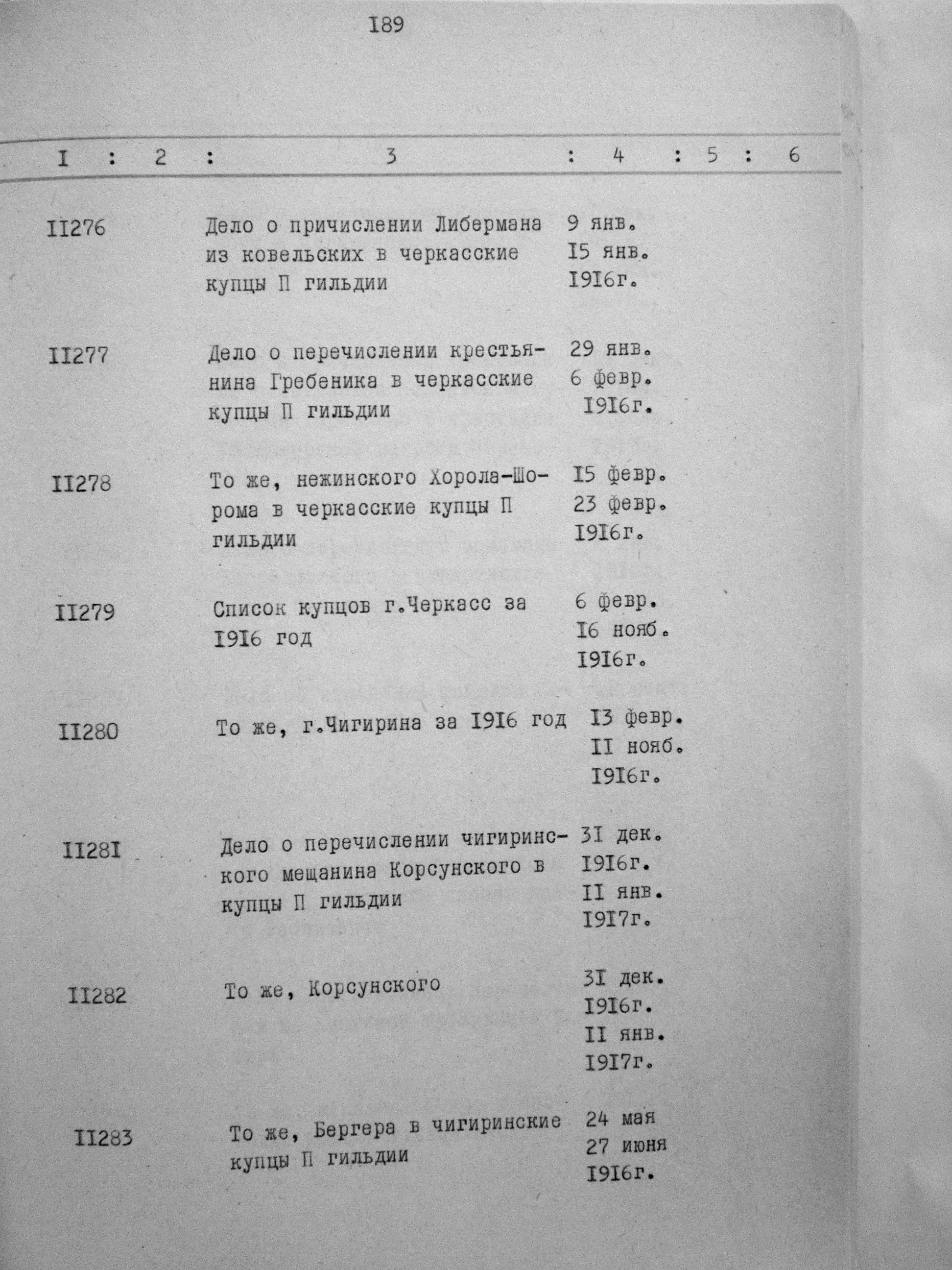 I89

| I | 2 | 3 | 4 | 5 | 6 |
|---|---|---|---|---|---|
| II276 | | Дело о причислении Либермана из ковельских в черкасские купцы П гильдии | 9 янв. I5 янв. I9I6г. | | |
| II277 | | Дело о перечислении крестьянина Гребеника в черкасские купцы П гильдии | 29 янв. 6 февр. I9I6г. | | |
| II278 | | То же, нежинского Хорола-Шорома в черкасские купцы П гильдии | I5 февр. 23 февр. I9I6г. | | |
| II279 | | Список купцов г.Черкасс за I9I6 год | 6 февр. I6 нояб. I9I6г. | | |
| II280 | | То же, г.Чигирина за I9I6 год | I3 февр. II нояб. I9I6г. | | |
| II28I | | Дело о перечислении чигиринского мещанина Корсунского в купцы П гильдии | 3I дек. I9I6г. II янв. I9I7г. | | |
| II282 | | То же, Корсунского | 3I дек. I9I6г. II янв. I9I7г. | | |
| II283 | | То же, Бергера в чигиринские купцы П гильдии | 24 мая 27 июня I9I6г. | | |